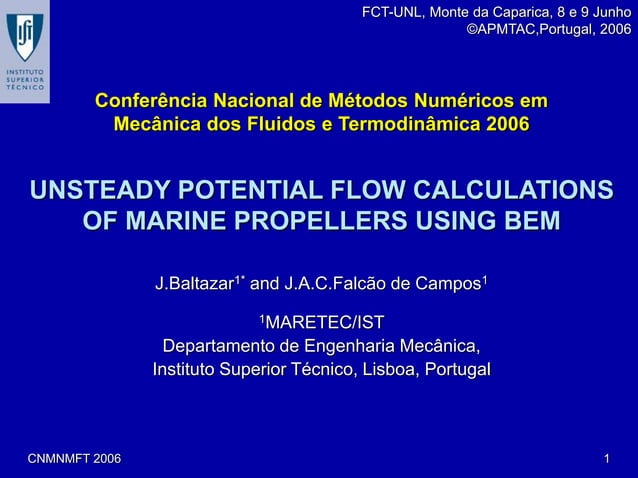 INSTITUTO SUPERIOR TÉCNICO

FCT-UNL, Monte da Caparica, 8 e 9 Junho
©APMTAC,Portugal, 2006

Conferência Nacional de Métodos Numéricos em Mecânica dos Fluidos e Termodinâmica 2006

UNSTEADY POTENTIAL FLOW CALCULATIONS OF MARINE PROPELLERS USING BEM

J.Baltazar$^{1*}$ and J.A.C.Falcão de Campos$^{1}$

$^{1}$MARETEC/IST
Departamento de Engenharia Mecânica,
Instituto Superior Técnico, Lisboa, Portugal

CNMNMFT 2006

1